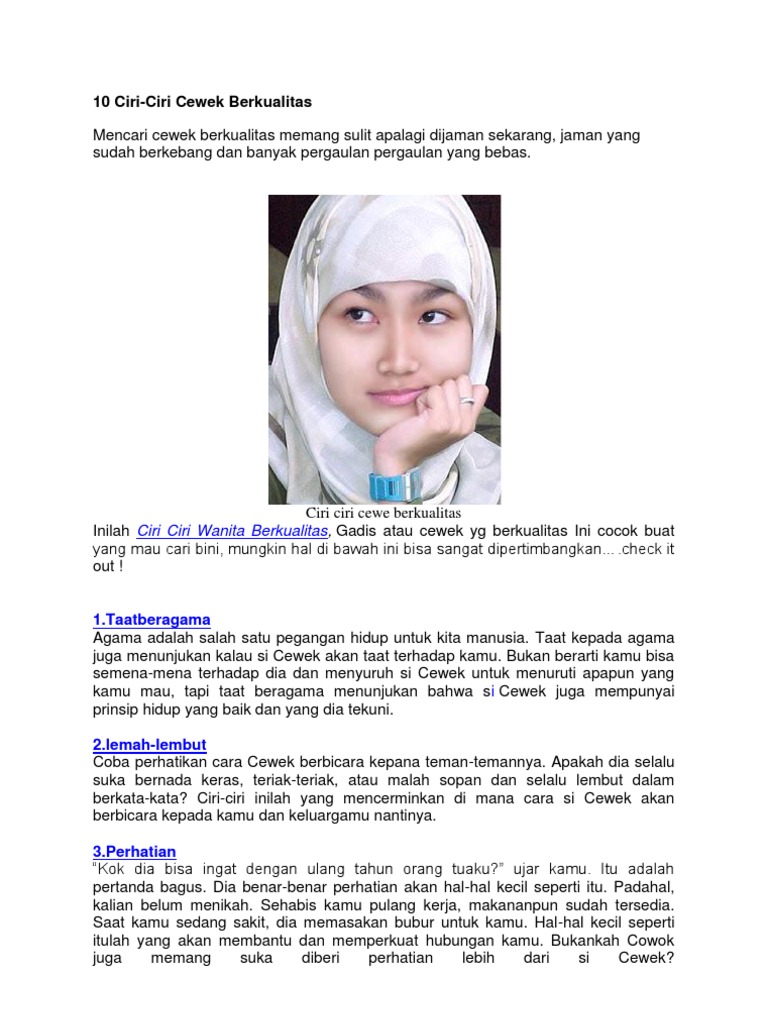 10 Ciri-Ciri Cewek Berkualitas

Mencari cewek berkualitas memang sulit apalagi dijaman sekarang, jaman yang sudah berkebang dan banyak pergaulan pergaulan yang bebas.

Ciri ciri cewe berkualitas

Inilah Ciri Ciri Wanita Berkualitas, Gadis atau cewek yg berkualitas Ini cocok buat yang mau cari bini, mungkin hal di bawah ini bisa sangat dipertimbangkan... .check it out !

1.Taatberagama
Agama adalah salah satu pegangan hidup untuk kita manusia. Taat kepada agama juga menunjukan kalau si Cewek akan taat terhadap kamu. Bukan berarti kamu bisa semena-mena terhadap dia dan menyuruh si Cewek untuk menuruti apapun yang kamu mau, tapi taat beragama menunjukan bahwa si Cewek juga mempunyai prinsip hidup yang baik dan yang dia tekuni.

2.lemah-lembut
Coba perhatikan cara Cewek berbicara kepana teman-temannya. Apakah dia selalu suka bernada keras, teriak-teriak, atau malah sopan dan selalu lembut dalam berkata-kata? Ciri-ciri inilah yang mencerminkan di mana cara si Cewek akan berbicara kepada kamu dan keluargamu nantinya.

3.Perhatian
"Kok dia bisa ingat dengan ulang tahun orang tuaku?" ujar kamu. Itu adalah pertanda bagus. Dia benar-benar perhatian akan hal-hal kecil seperti itu. Padahal, kalian belum menikah. Sehabis kamu pulang kerja, makananpun sudah tersedia. Saat kamu sedang sakit, dia memasakan bubur untuk kamu. Hal-hal kecil seperti itulah yang akan membantu dan memperkuat hubungan kamu. Bukankah Cowok juga memang suka diberi perhatian lebih dari si Cewek?